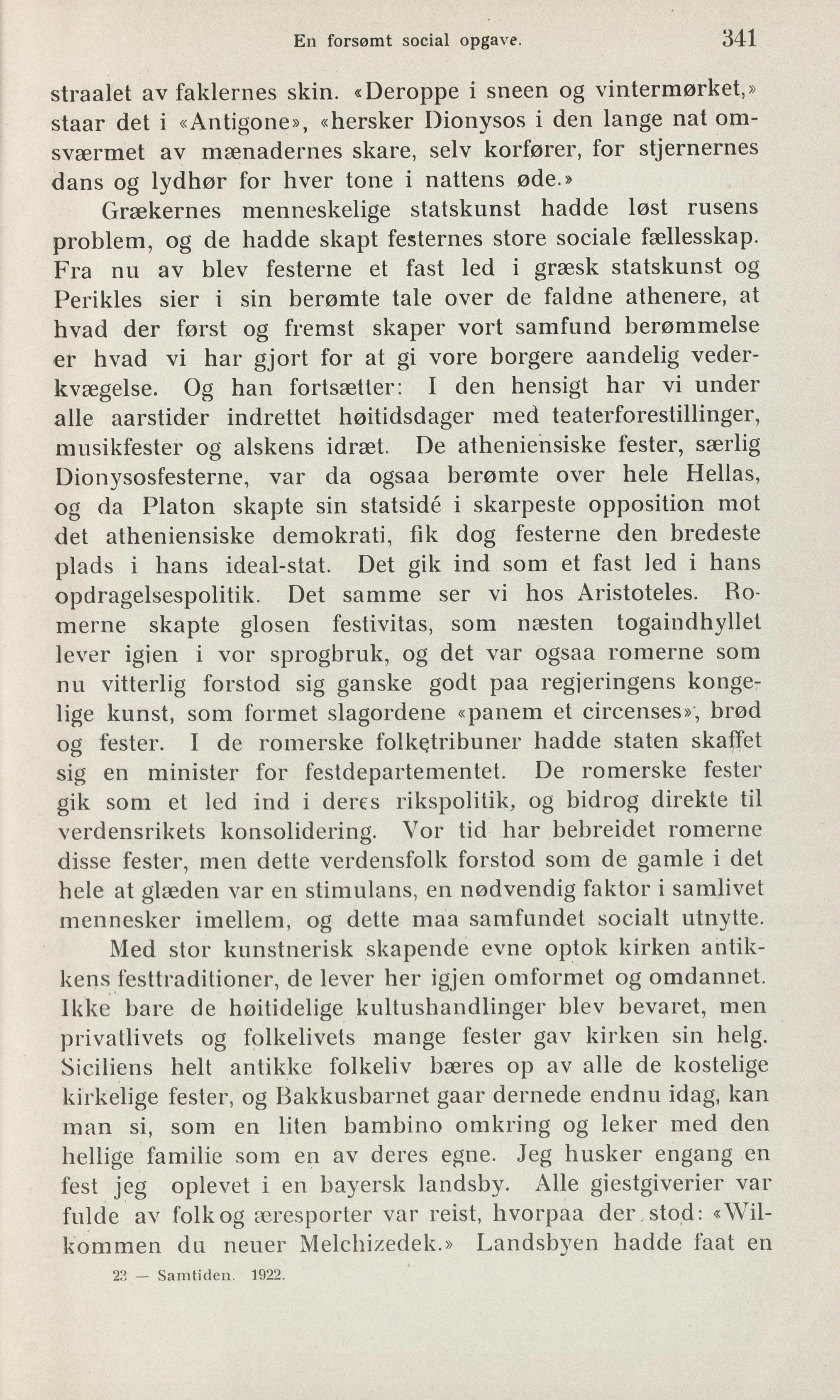 En forsømt social opgave. 341

straalet av faklernes skin. «Deroppe i sneen og vintermørket,» staar det i «Antigone», «hersker Dionysos i den lange nat omsværmet av mænadernes skare, selv korfører, for stjernernes dans og lydhør for hver tone i nattens øde.»

Grækernes menneskelige statskunst hadde løst rusens problem, og de hadde skapt festernes store sociale fællesskap. Fra nu av blev festerne et fast led i græsk statskunst og Perikles sier i sin berømte tale over de faldne athenere, at hvad der først og fremst skaper vort samfund berømmelse er hvad vi har gjort for at gi vore borgere aandelig vederkvægelse. Og han fortsætter: I den hensigt har vi under alle aarstider indrettet høitidsdager med teaterforestillinger, musikfester og alskens idræt. De atheniensiske fester, særlig Dionysosfesterne, var da ogsaa berømte over hele Hellas, og da Platon skapte sin statsidé i skarpeste opposition mot det atheniensiske demokrati, fik dog festerne den bredeste plads i hans ideal-stat. Det gik ind som et fast led i hans opdragelsespolitik. Det samme ser vi hos Aristoteles. Romerne skapte glosen festivitas, som næsten togaindhyllet lever igjen i vor sprogbruk, og det var ogsaa romerne som nu vitterlig forstod sig ganske godt paa regjeringens kongelige kunst, som formet slagordene «panem et circenses», brød og fester. I de romerske folketribuner hadde staten skaffet sig en minister for festdepartementet. De romerske fester gik som et led ind i deres rikspolitik, og bidrog direkte til verdensrikets konsolidering. Vor tid har bebreidet romerne disse fester, men dette verdensfolk forstod som de gamle i det hele at glæden var en stimulans, en nødvendig faktor i samlivet mennesker imellem, og dette maa samfundet socialt utnytte.

Med stor kunstnerisk skapende evne optok kirken antikkens festtraditioner, de lever her igjen omformet og omdannet. Ikke bare de høitidelige kultushandlinger blev bevaret, men privatlivets og folkelivets mange fester gav kirken sin helg. Siciliens helt antikke folkeliv bæres op av alle de kostelige kirkelige fester, og Bakkusbarnet gaar dernede endnu idag, kan man si, som en liten bambino omkring og leker med den hellige familie som en av deres egne. Jeg husker engang en fest jeg oplevet i en bayersk landsby. Alle gjestgiverier var fulde av folk og æresporter var reist, hvorpaa der stod: «Wilkommen du neuer Melchizedek.» Landsbyen hadde faat en

23 — Samtiden. 1922.